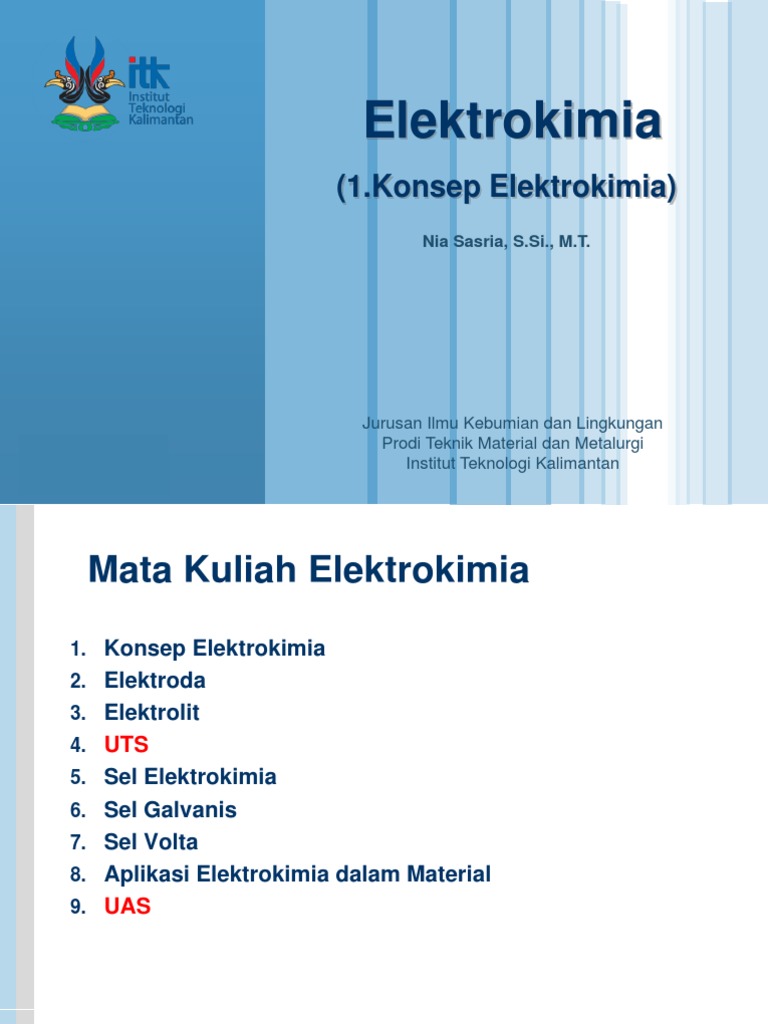 itk
Institut Teknologi Kalimantan

Elektrokimia

(1.Konsep Elektrokimia)

Nia Sasria, S.Si., M.T.

Jurusan Ilmu Kebumian dan Lingkungan
Prodi Teknik Material dan Metalurgi
Institut Teknologi Kalimantan

Mata Kuliah Elektrokimia

1. Konsep Elektrokimia
2. Elektroda
3. Elektrolit
4. UTS
5. Sel Elektrokimia
6. Sel Galvanis
7. Sel Volta
8. Aplikasi Elektrokimia dalam Material
9. UAS